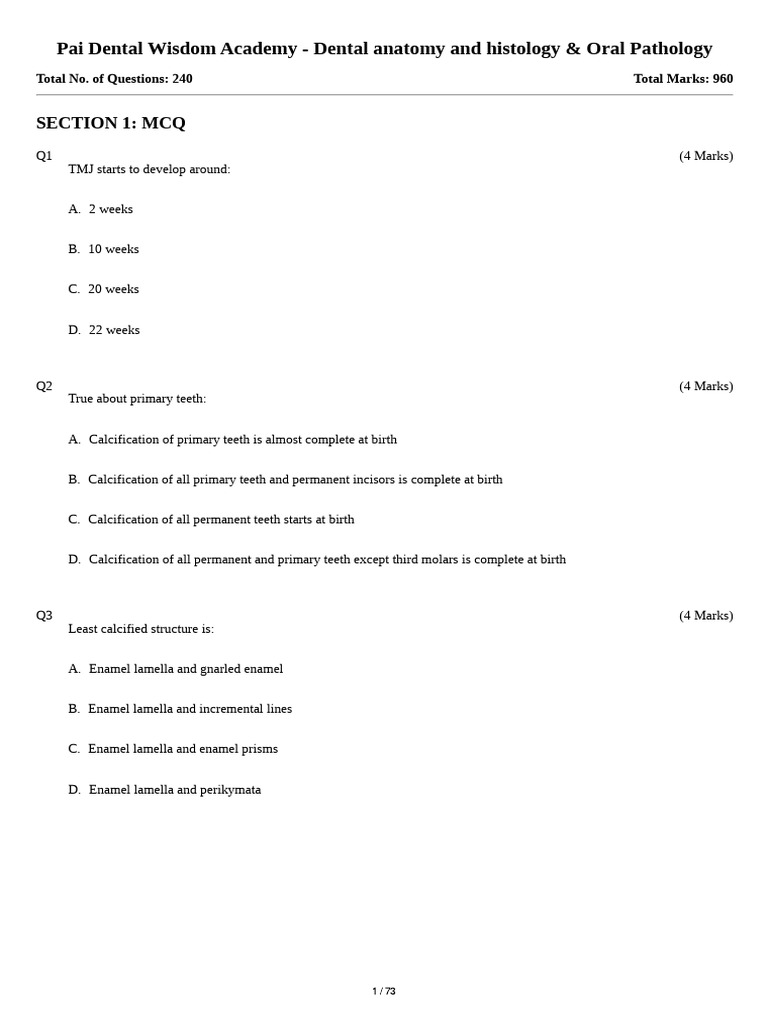 Pai Dental Wisdom Academy - Dental anatomy and histology & Oral Pathology

Total No. of Questions: 240

Total Marks: 960

SECTION 1: MCQ

Q1

(4 Marks)

TMJ starts to develop around:

A. 2 weeks

B. 10 weeks

C. 20 weeks

D. 22 weeks

Q2

(4 Marks)

True about primary teeth:

A. Calcification of primary teeth is almost complete at birth

B. Calcification of all primary teeth and permanent incisors is complete at birth

C. Calcification of all permanent teeth starts at birth

D. Calcification of all permanent and primary teeth except third molars is complete at birth

Q3

(4 Marks)

Least calcified structure is:

A. Enamel lamella and gnarled enamel

B. Enamel lamella and incremental lines

C. Enamel lamella and enamel prisms

D. Enamel lamella and perikymata

1 / 73